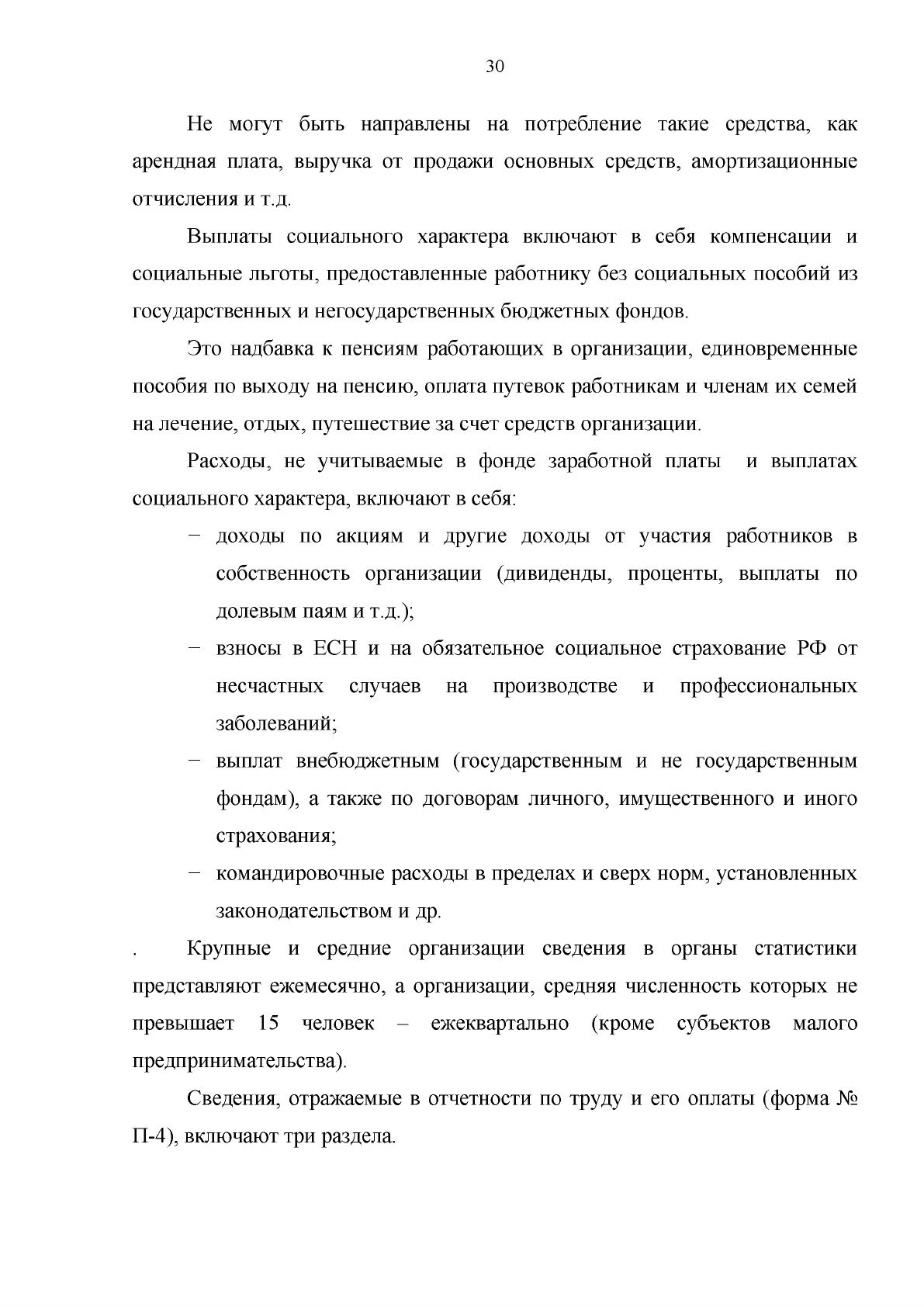 30

Не могут быть направлены на потребление такие средства, как арендная плата, выручка от продажи основных средств, амортизационные отчисления и т.д.

Выплаты социального характера включают в себя компенсации и социальные льготы, предоставленные работнику без социальных пособий из государственных и негосударственных бюджетных фондов.

Это надбавка к пенсиям работающих в организации, единовременные пособия по выходу на пенсию, оплата путевок работникам и членам их семей на лечение, отдых, путешествие за счет средств организации.

Расходы, не учитываемые в фонде заработной платы и выплатах социального характера, включают в себя:

- доходы по акциям и другие доходы от участия работников в собственность организации (дивиденды, проценты, выплаты по долевым паям и т.д.);
- взносы в ЕСН и на обязательное социальное страхование РФ от несчастных случаев на производстве и профессиональных заболеваний;
- выплат внебюджетным (государственным и не государственным фондам), а также по договорам личного, имущественного и иного страхования;
- командировочные расходы в пределах и сверх норм, установленных законодательством и др.

. Крупные и средние организации сведения в органы статистики представляют ежемесячно, а организации, средняя численность которых не превышает 15 человек – ежеквартально (кроме субъектов малого предпринимательства).

Сведения, отражаемые в отчетности по труду и его оплаты (форма № П-4), включают три раздела.